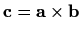 $\mathbf{c} = \mathbf{a} \times \mathbf{b}$